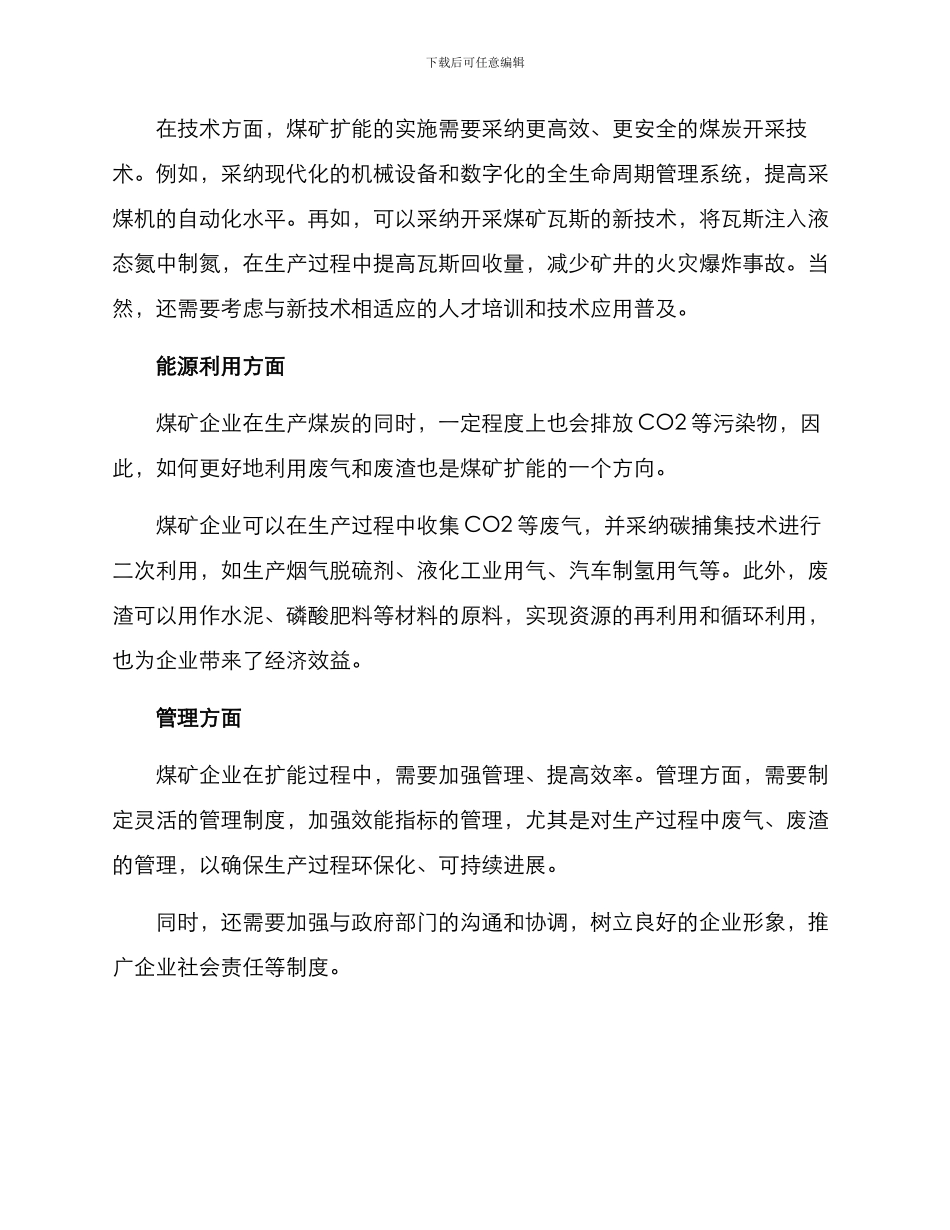 下载后可任意编辑

在技术方面，煤矿扩能的实施需要采纳更高效、更安全的煤炭开采技术。例如，采纳现代化的机械设备和数字化的全生命周期管理系统，提高采煤机的自动化水平。再如，可以采纳开采煤矿瓦斯的新技术，将瓦斯注入液态氮中制氮，在生产过程中提高瓦斯回收量，减少矿井的火灾爆炸事故。当然，还需要考虑与新技术相适应的人才培训和技术应用普及。

能源利用方面

煤矿企业在生产煤炭的同时，一定程度上也会排放 CO2 等污染物，因此，如何更好地利用废气和废渣也是煤矿扩能的一个方向。

煤矿企业可以在生产过程中收集 CO2 等废气，并采纳碳捕集技术进行二次利用，如生产烟气脱硫剂、液化工业用气、汽车制氢用气等。此外，废渣可以用作水泥、磷酸肥料等材料的原料，实现资源的再利用和循环利用，也为企业带来了经济效益。

管理方面

煤矿企业在扩能过程中，需要加强管理、提高效率。管理方面，需要制定灵活的管理制度，加强效能指标的管理，尤其是对生产过程中废气、废渣的管理，以确保生产过程环保化、可持续进展。

同时，还需要加强与政府部门的沟通和协调，树立良好的企业形象，推广企业社会责任等制度。